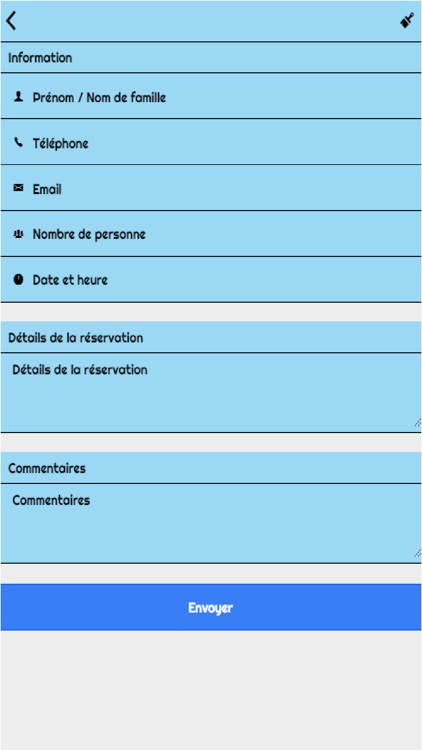 Information

Prénom / Nom de famille

Téléphone

Email

Nombre de personne

Date et heure

Détails de la réservation

Détails de la réservation

Commentaires

Commentaires

Envoyer